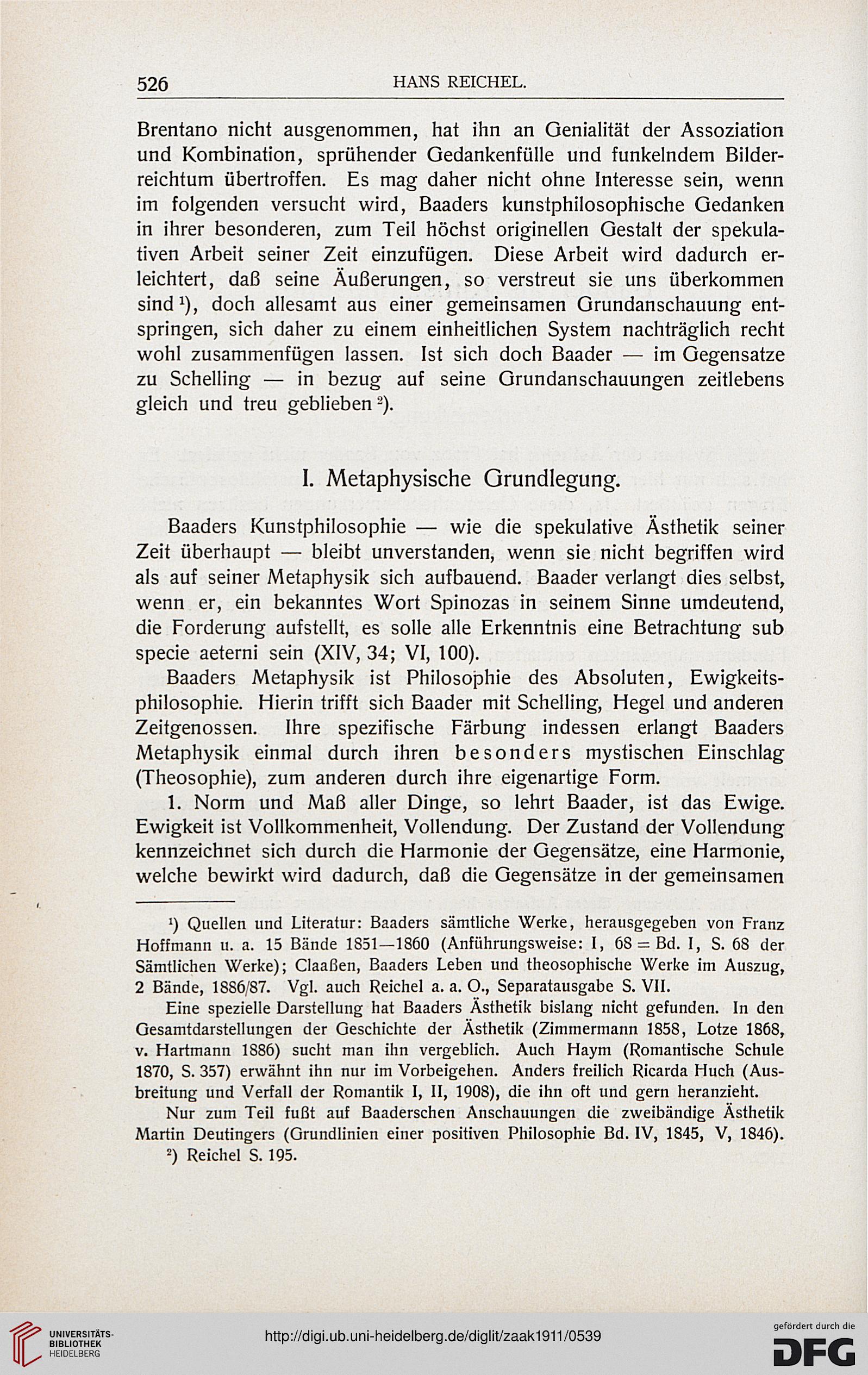 526 HANS REICHEL.

Brentano nicht ausgenommen, hat ihn an Genialität der Assoziation und Kombination, sprühender Gedankenfülle und funkelndem Bilderreichtum übertroffen. Es mag daher nicht ohne Interesse sein, wenn im folgenden versucht wird, Baaders kunstphilosophische Gedanken in ihrer besonderen, zum Teil höchst originellen Gestalt der spekulativen Arbeit seiner Zeit einzufügen. Diese Arbeit wird dadurch erleichtert, daß seine Äußerungen, so verstreut sie uns überkommen sind $^1$), doch allesamt aus einer gemeinsamen Grundanschauung entspringen, sich daher zu einem einheitlichen System nachträglich recht wohl zusammenfügen lassen. Ist sich doch Baader — im Gegensatze zu Schelling — in bezug auf seine Grundanschauungen zeitlebens gleich und treu geblieben $^2$).

I. Metaphysische Grundlegung.

Baaders Kunstphilosophie — wie die spekulative Ästhetik seiner Zeit überhaupt — bleibt unverstanden, wenn sie nicht begriffen wird als auf seiner Metaphysik sich aufbauend. Baader verlangt dies selbst, wenn er, ein bekanntes Wort Spinozas in seinem Sinne umdeutend, die Forderung aufstellt, es solle alle Erkenntnis eine Betrachtung sub specie aeterni sein (XIV, 34; VI, 100).

Baaders Metaphysik ist Philosophie des Absoluten, Ewigkeitsphilosophie. Hierin trifft sich Baader mit Schelling, Hegel und anderen Zeitgenossen. Ihre spezifische Färbung indessen erlangt Baaders Metaphysik einmal durch ihren besonders mystischen Einschlag (Theosophie), zum anderen durch ihre eigenartige Form.

1. Norm und Maß aller Dinge, so lehrt Baader, ist das Ewige. Ewigkeit ist Vollkommenheit, Vollendung. Der Zustand der Vollendung kennzeichnet sich durch die Harmonie der Gegensätze, eine Harmonie, welche bewirkt wird dadurch, daß die Gegensätze in der gemeinsamen

$^1$) Quellen und Literatur: Baaders sämtliche Werke, herausgegeben von Franz Hoffmann u. a. 15 Bände 1851—1860 (Anführungsweise: I, 68 = Bd. I, S. 68 der Sämtlichen Werke); Claaßen, Baaders Leben und theosophische Werke im Auszug, 2 Bände, 1886/87. Vgl. auch Reichel a. a. O., Separatausgabe S. VII.

Eine spezielle Darstellung hat Baaders Ästhetik bislang nicht gefunden. In den Gesamtdarstellungen der Geschichte der Ästhetik (Zimmermann 1858, Lotze 1868, v. Hartmann 1886) sucht man ihn vergeblich. Auch Haym (Romantische Schule 1870, S. 357) erwähnt ihn nur im Vorbeigehen. Anders freilich Ricarda Huch (Ausbreitung und Verfall der Romantik I, II, 1908), die ihn oft und gern heranzieht.

Nur zum Teil fußt auf Baaderschen Anschauungen die zweibändige Ästhetik Martin Deutingers (Grundlinien einer positiven Philosophie Bd. IV, 1845, V, 1846).

$^2$) Reichel S. 195.

UNIVERSITÄTS-BIBLIOTHEK HEIDELBERG
http://digi.ub.uni-heidelberg.de/diglit/zaak1911/0539
gefördert durch die DFG